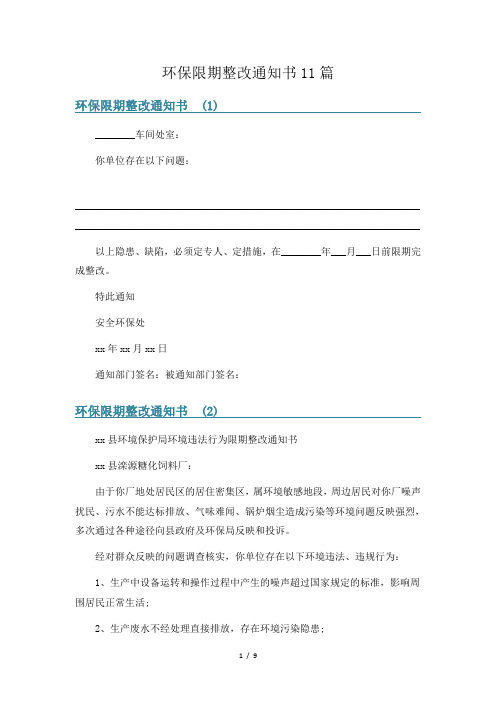 环保限期整改通知书11篇

环保限期整改通知书 (1)

________车间处室：

你单位存在以下问题：

以上隐患、缺陷，必须定专人、定措施，在________年___月___日前限期完成整改。

特此通知

安全环保处

xx年xx月xx日

通知部门签名：被通知部门签名：

环保限期整改通知书 (2)

xx县环境保护局环境违法行为限期整改通知书

xx县滦源糖化饲料厂：

由于你厂地处居民区的居住密集区，属环境敏感地段，周边居民对你厂噪声扰民、污水不能达标排放、气味难闻、锅炉烟尘造成污染等环境问题反映强烈，多次通过各种途径向县政府及环保局反映和投诉。

经对群众反映的问题调查核实，你单位存在以下环境违法、违规行为：

1、生产中设备运转和操作过程中产生的噪声超过国家规定的标准，影响周围居民正常生活；

2、生产废水不经处理直接排放，存在环境污染隐患；

1 / 9